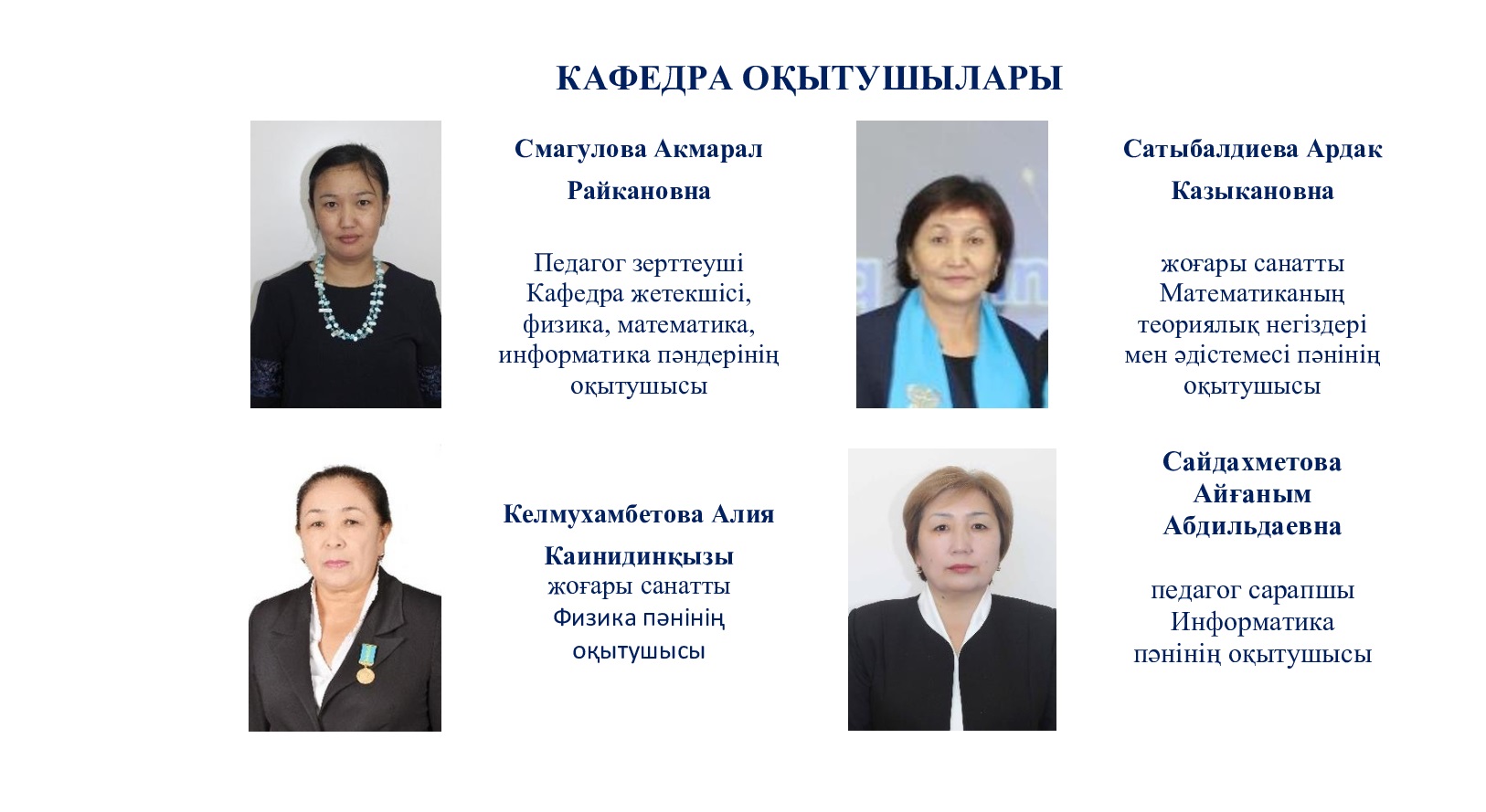 КАФЕДРА ОҚЫТУШЫЛАРЫ

Смагулова Акмарал Райкановна

Педагог зерттеуші
Кафедра жетекшісі,
физика, математика,
информатика пәндерінің
оқытушысы

Сатыбалдиева Ардак Казыкановна

жоғары санатты
Математиканың
теориялық негіздері
мен әдістемесі пәнінің
оқытушысы

Келмухамбетова Алия Каинидинқызы
жоғары санатты
Физика пәнінің
оқытушысы

Сайдахметова Айғаным Абдильдаевна

педагог сарапшы
Информатика
пәнінің оқытушысы